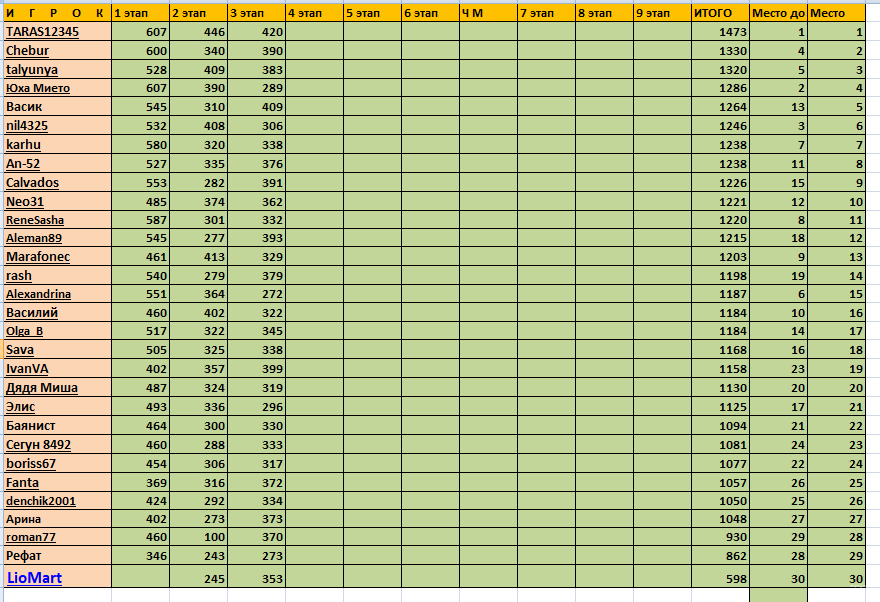 | И Г Р О К | 1 этап | 2 этап | 3 этап | 4 этап | 5 этап | 6 этап | Ч М | 7 этап | 8 этап | 9 этап | ИТОГО | Место до | Место |
|---|---|---|---|---|---|---|---|---|---|---|---|---|---|
| TARAS12345 | 607 | 446 | 420 | | | | | | | | 1473 | 1 | 1 |
| Chebur | 600 | 340 | 390 | | | | | | | | 1330 | 4 | 2 |
| talyunya | 528 | 409 | 383 | | | | | | | | 1320 | 5 | 3 |
| Юха Мието | 607 | 390 | 289 | | | | | | | | 1286 | 2 | 4 |
| Васик | 545 | 310 | 409 | | | | | | | | 1264 | 13 | 5 |
| nil4325 | 532 | 408 | 306 | | | | | | | | 1246 | 3 | 6 |
| karhu | 580 | 320 | 338 | | | | | | | | 1238 | 7 | 7 |
| An-52 | 527 | 335 | 376 | | | | | | | | 1238 | 11 | 8 |
| Calvados | 553 | 282 | 391 | | | | | | | | 1226 | 15 | 9 |
| Neo31 | 485 | 374 | 362 | | | | | | | | 1221 | 12 | 10 |
| ReneSasha | 587 | 301 | 332 | | | | | | | | 1220 | 8 | 11 |
| Aleman89 | 545 | 277 | 393 | | | | | | | | 1215 | 18 | 12 |
| Marafonec | 461 | 413 | 329 | | | | | | | | 1203 | 9 | 13 |
| rash | 540 | 279 | 379 | | | | | | | | 1198 | 19 | 14 |
| Alexandrina | 551 | 364 | 272 | | | | | | | | 1187 | 6 | 15 |
| Василий | 460 | 402 | 322 | | | | | | | | 1184 | 10 | 16 |
| Olga_B | 517 | 322 | 345 | | | | | | | | 1184 | 14 | 17 |
| Sava | 505 | 325 | 338 | | | | | | | | 1168 | 16 | 18 |
| IvanVA | 402 | 357 | 399 | | | | | | | | 1158 | 23 | 19 |
| Дядя Миша | 487 | 324 | 319 | | | | | | | | 1130 | 20 | 20 |
| Элис | 493 | 336 | 296 | | | | | | | | 1125 | 17 | 21 |
| Баянист | 464 | 300 | 330 | | | | | | | | 1094 | 21 | 22 |
| Сегун 8492 | 460 | 288 | 333 | | | | | | | | 1081 | 24 | 23 |
| boriss67 | 454 | 306 | 317 | | | | | | | | 1077 | 22 | 24 |
| Fanta | 369 | 316 | 372 | | | | | | | | 1057 | 26 | 25 |
| denchik2001 | 424 | 292 | 334 | | | | | | | | 1050 | 25 | 26 |
| Арина | 402 | 273 | 373 | | | | | | | | 1048 | 27 | 27 |
| roman77 | 460 | 100 | 370 | | | | | | | | 930 | 29 | 28 |
| Рефат | 346 | 243 | 273 | | | | | | | | 862 | 28 | 29 |
| LioMart | | 245 | 353 | | | | | | | | 598 | 30 | 30 |